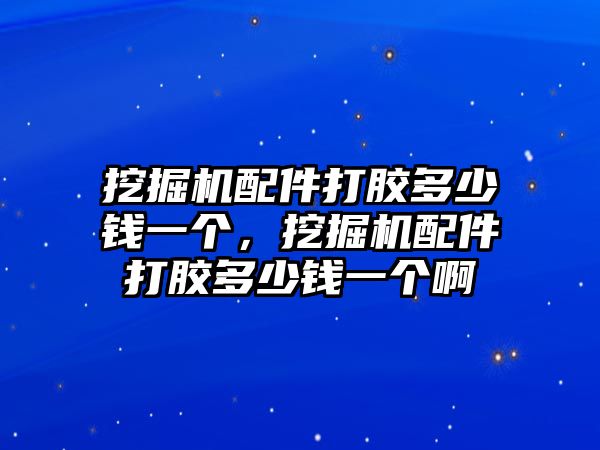 挖掘机配件打胶多少钱一个，挖掘机配件打胶多少钱一个啊